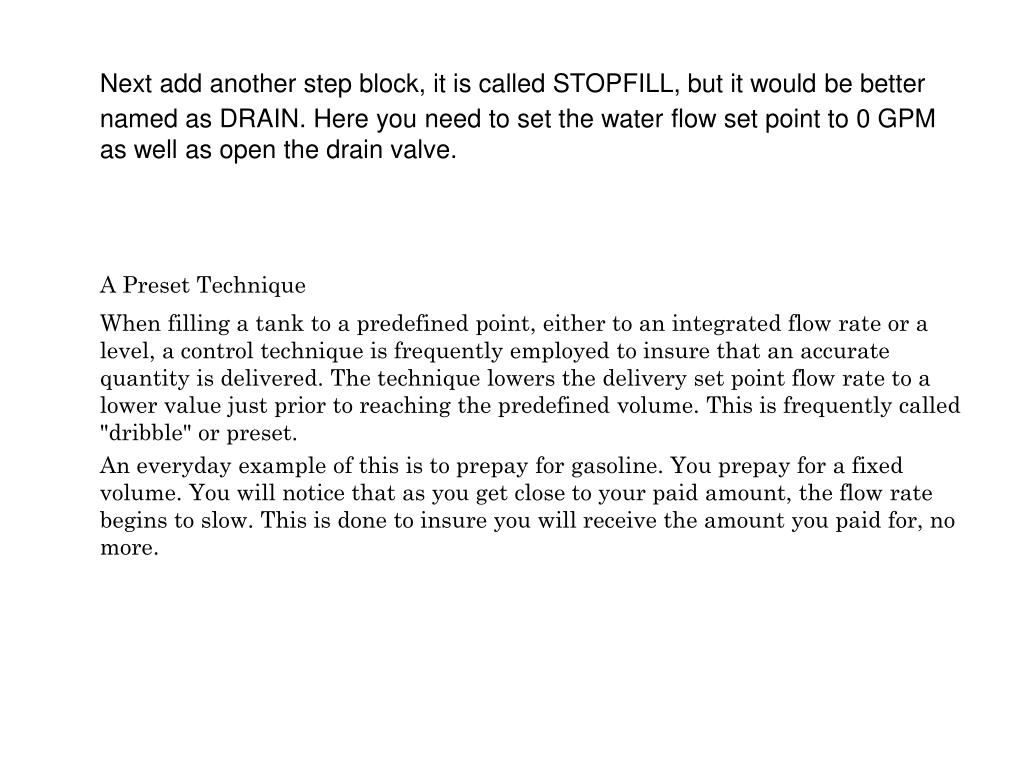 Next add another step block, it is called STOPFILL, but it would be better named as DRAIN. Here you need to set the water flow set point to 0 GPM as well as open the drain valve.

A Preset Technique

When filling a tank to a predefined point, either to an integrated flow rate or a level, a control technique is frequently employed to insure that an accurate quantity is delivered. The technique lowers the delivery set point flow rate to a lower value just prior to reaching the predefined volume. This is frequently called "dribble" or preset.

An everyday example of this is to prepay for gasoline. You prepay for a fixed volume. You will notice that as you get close to your paid amount, the flow rate begins to slow. This is done to insure you will receive the amount you paid for, no more.